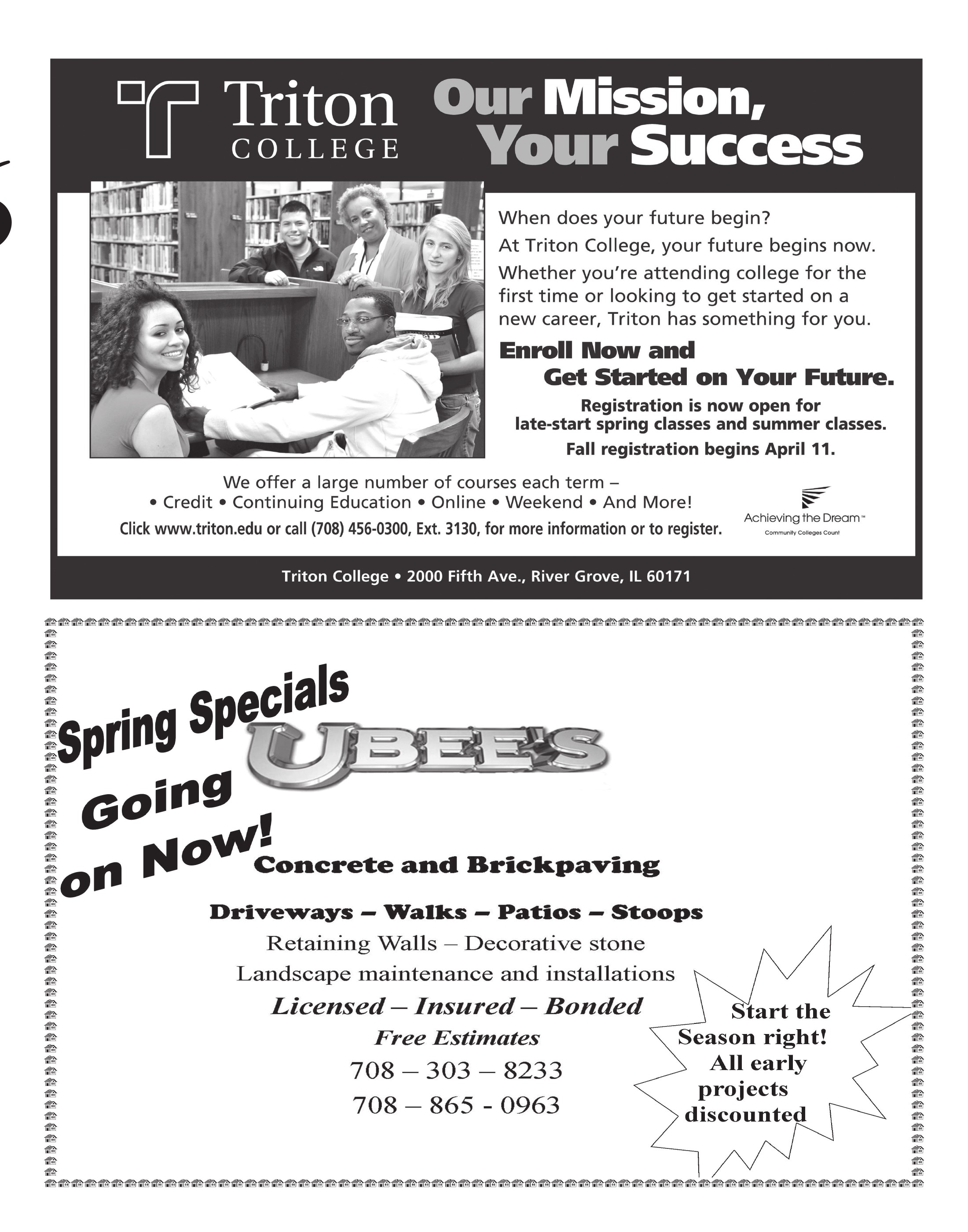 Triton COLLEGE

Our Mission, Your Success

When does your future begin?

At Triton College, your future begins now.

Whether you're attending college for the first time or looking to get started on a new career, Triton has something for you.

Enroll Now and Get Started on Your Future.

Registration is now open for late-start spring classes and summer classes.

Fall registration begins April 11.

We offer a large number of courses each term – • Credit • Continuing Education • Online • Weekend • And More!

Click www.triton.edu or call (708) 456-0300, Ext. 3130, for more information or to register.

Achieving the Dream™ Community Colleges Count

Triton College • 2000 Fifth Ave., River Grove, IL 60171

Spring Specials Going on Now!

UBEE'S

Concrete and Brickpaving

Driveways – Walks – Patios – Stoops

Retaining Walls – Decorative stone

Landscape maintenance and installations

Licensed – Insured – Bonded

Free Estimates

708 – 303 – 8233

708 – 865 - 0963

Start the Season right! All early projects discounted